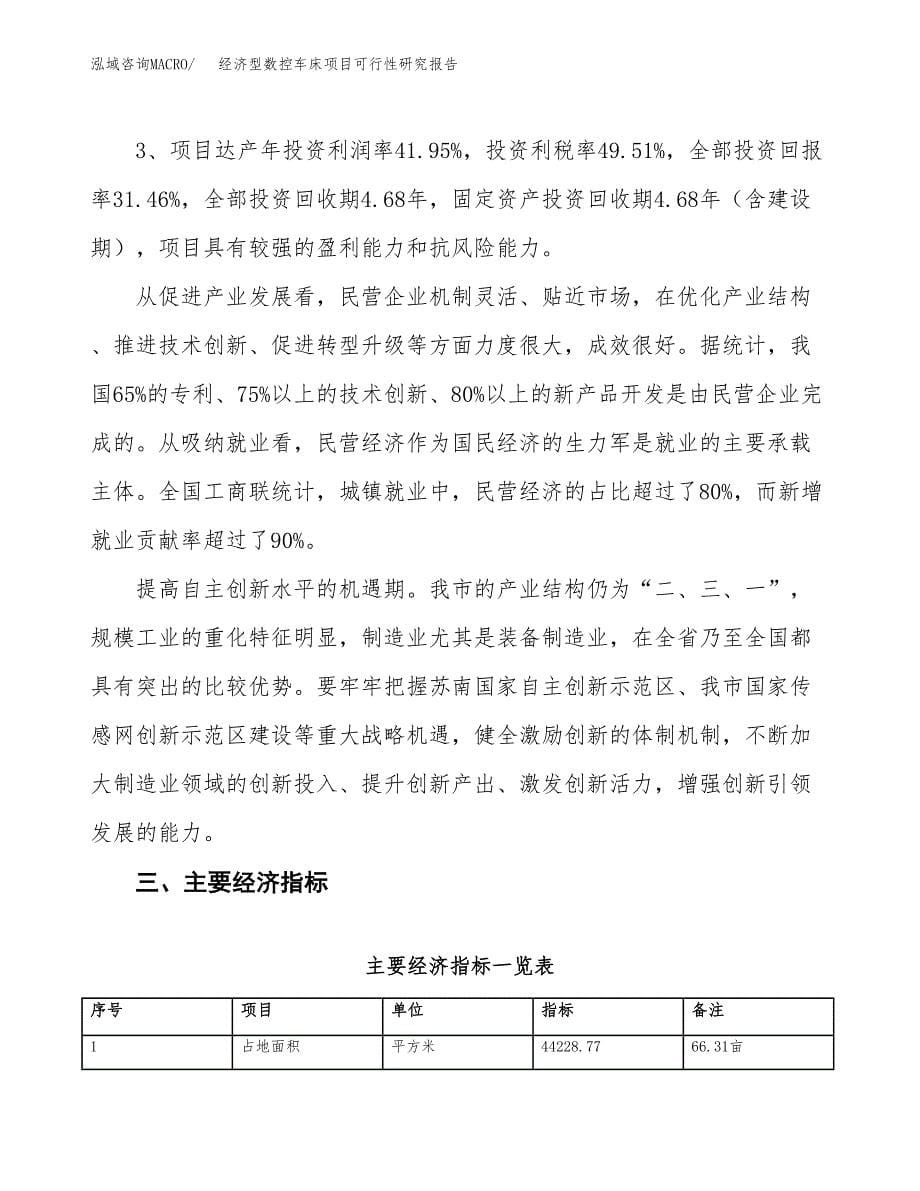 泓域咨询MACRO/ 经济型数控车床项目可行性研究报告

3、项目达产年投资利润率41.95%，投资利税率49.51%，全部投资回报率31.46%，全部投资回收期4.68年，固定资产投资回收期4.68年（含建设期），项目具有较强的盈利能力和抗风险能力。

从促进产业发展看，民营企业机制灵活、贴近市场，在优化产业结构、推进技术创新、促进转型升级等方面力度很大，成效很好。据统计，我国65%的专利、75%以上的技术创新、80%以上的新产品开发是由民营企业完成的。从吸纳就业看，民营经济作为国民经济的生力军是就业的主要承载主体。全国工商联统计，城镇就业中，民营经济的占比超过了80%，而新增就业贡献率超过了90%。

提高自主创新水平的机遇期。我市的产业结构仍为“二、三、一”，规模工业的重化特征明显，制造业尤其是装备制造业，在全省乃至全国都具有突出的比较优势。要牢牢把握苏南国家自主创新示范区、我市国家传感网创新示范区建设等重大战略机遇，健全激励创新的体制机制，不断加大制造业领域的创新投入、提升创新产出、激发创新活力，增强创新引领发展的能力。

三、主要经济指标

主要经济指标一览表

| 序号 | 项目 | 单位 | 指标 | 备注 |
|---|---|---|---|---|
| 1 | 占地面积 | 平方米 | 44228.77 | 66.31亩 |